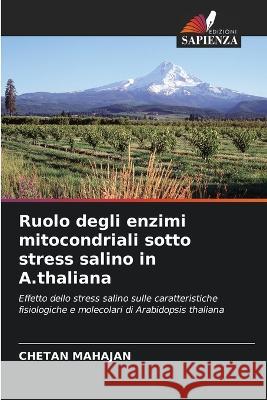 EDIZIONI
SAPIENZA

Ruolo degli enzimi mitocondriali sotto stress salino in A.thaliana

Effetto dello stress salino sulle caratteristiche fisiologiche e molecolari di Arabidopsis thaliana

CHETAN MAHAJAN

Kraina Książek